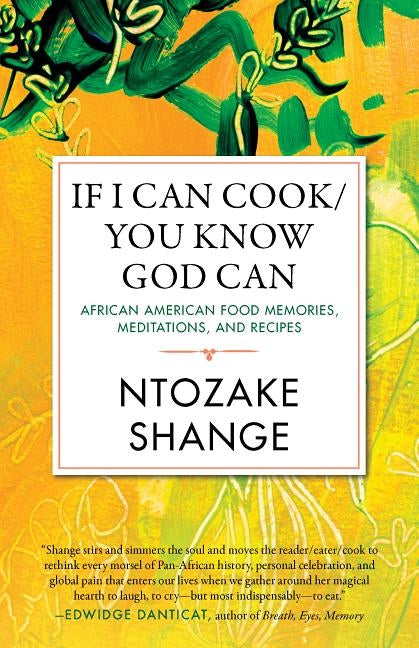 IF I CAN COOK/
YOU KNOW
GOD CAN

AFRICAN AMERICAN FOOD MEMORIES, MEDITATIONS, AND RECIPES

NTOZAKE
SHANGE

"Shange stirs and simmers the soul and moves the reader/eater/cook to rethink every morsel of Pan-African history, personal celebration, and global pain that enters our lives when we gather around her magical hearth to laugh, to cry—but most indispensably—to eat."
—EDWIDGE DANTICAT, author of Breath, Eyes, Memory